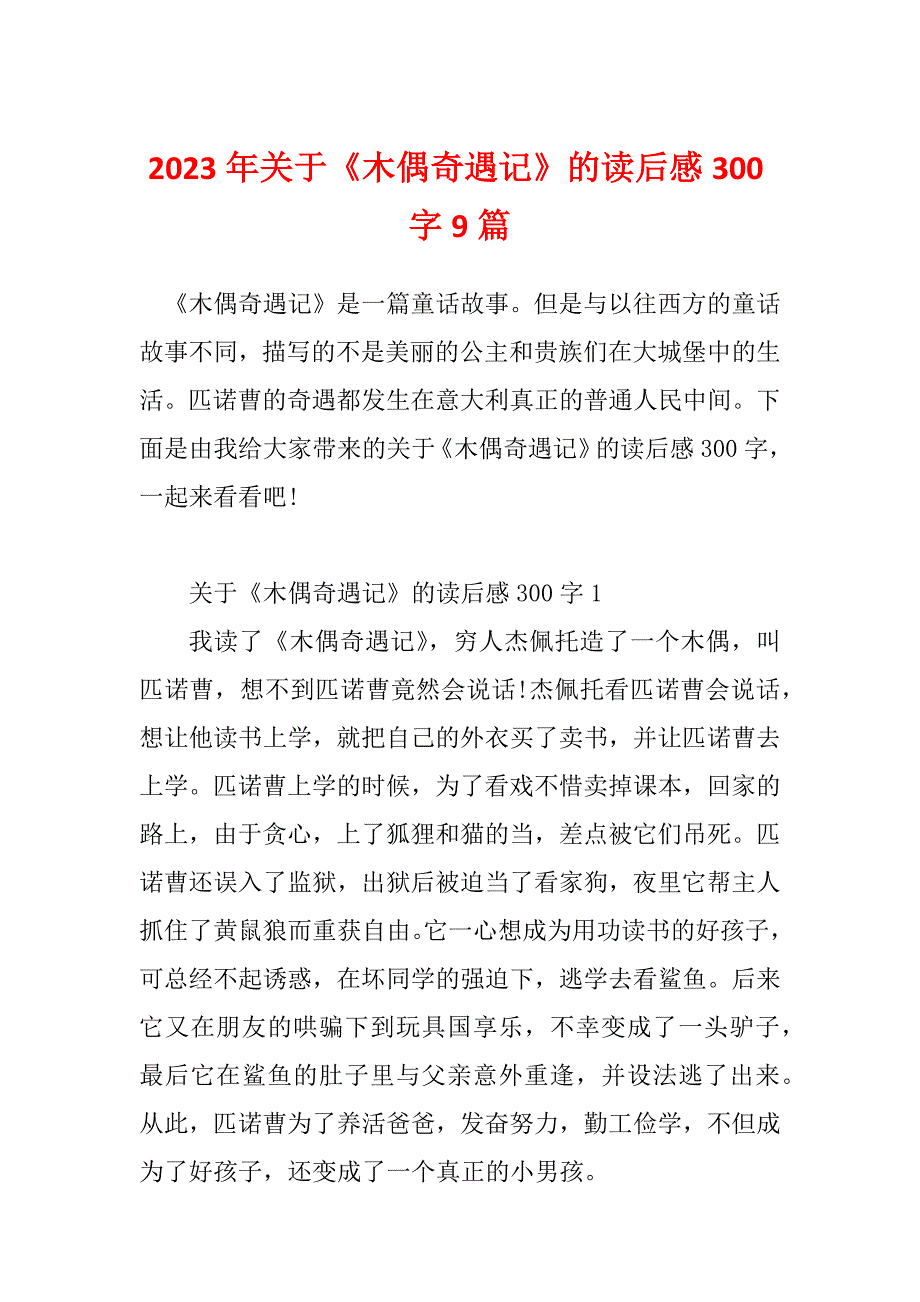 2023年关于《木偶奇遇记》的读后感300字9篇

《木偶奇遇记》是一篇童话故事。但是与以往西方的童话故事不同，描写的不是美丽的公主和贵族们在大城堡中的生活。匹诺曹的奇遇都发生在意大利真正的普通人民中间。下面是由我给大家带来的关于《木偶奇遇记》的读后感300字，一起来看看吧！

关于《木偶奇遇记》的读后感300字1

我读了《木偶奇遇记》，穷人杰佩托造了一个木偶，叫匹诺曹，想不到匹诺曹竟然会说话!杰佩托看匹诺曹会说话，想让他读书上学，就把自己的外衣买了卖书，并让匹诺曹去上学。匹诺曹上学的时候，为了看戏不惜卖掉课本，回家的路上，由于贪心，上了狐狸和猫的当，差点被它们吊死。匹诺曹还误入了监狱，出狱后被迫当了看家狗，夜里它帮主人抓住了黄鼠狼而重获自由。它一心想成为用功读书的好孩子，可总经不起诱惑，在坏同学的强迫下，逃学去看鲨鱼。后来它又在朋友的哄骗下到玩具国享乐，不幸变成了一头驴子，最后它在鲨鱼的肚子里与父亲意外重逢，并设法逃了出来。从此，匹诺曹为了养活爸爸，发奋努力，勤工俭学，不但成为了好孩子，还变成了一个真正的小男孩。